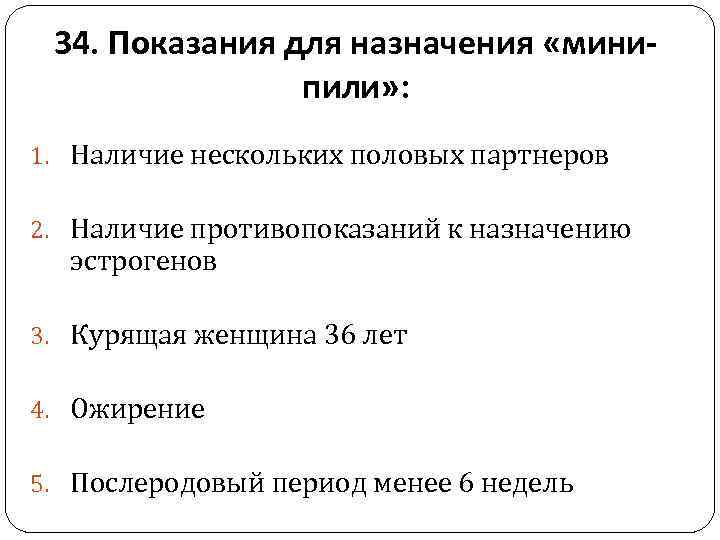 34. Показания для назначения «мини-пили»:

1. Наличие нескольких половых партнеров

2. Наличие противопоказаний к назначению эстрогенов

3. Курящая женщина 36 лет

4. Ожирение

5. Послеродовый период менее 6 недель